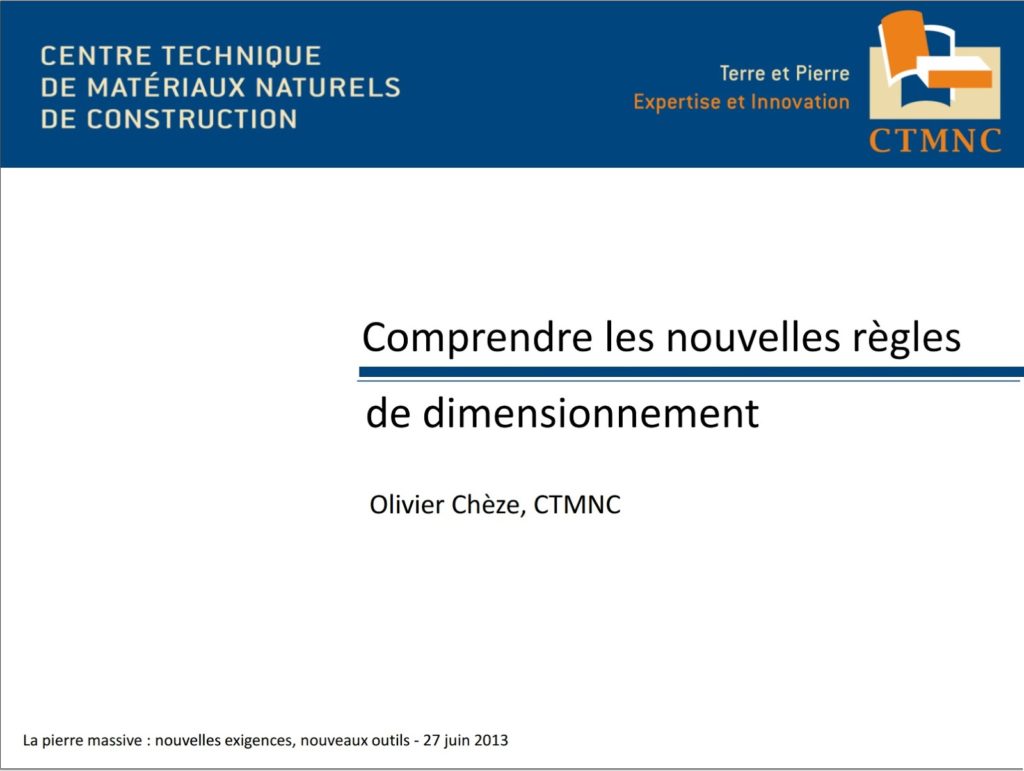 CENTRE TECHNIQUE
DE MATÉRIAUX NATURELS
DE CONSTRUCTION

Terre et Pierre
Expertise et Innovation

CTMNC

Comprendre les nouvelles règles

de dimensionnement

Olivier Chèze, CTMNC

La pierre massive : nouvelles exigences, nouveaux outils - 27 juin 2013